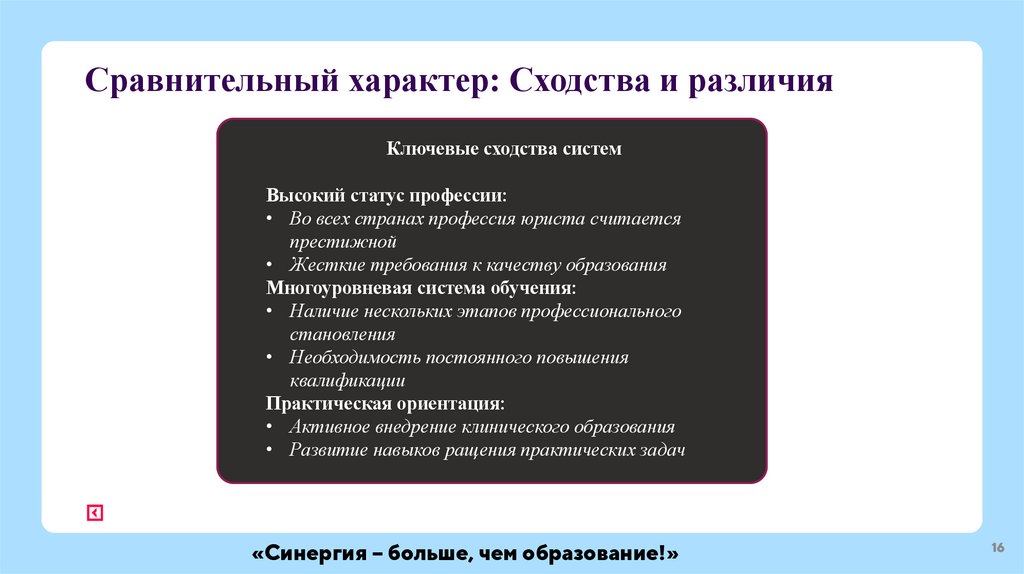 Сравнительный характер: Сходства и различия

Ключевые сходства систем

Высокий статус профессии:
• Во всех странах профессия юриста считается престижной
• Жесткие требования к качеству образования
Многоуровневая система обучения:
• Наличие нескольких этапов профессионального становления
• Необходимость постоянного повышения квалификации
Практическая ориентация:
• Активное внедрение клинического образования
• Развитие навыков ращения практических задач

«Синергия – больше, чем образование!»

16